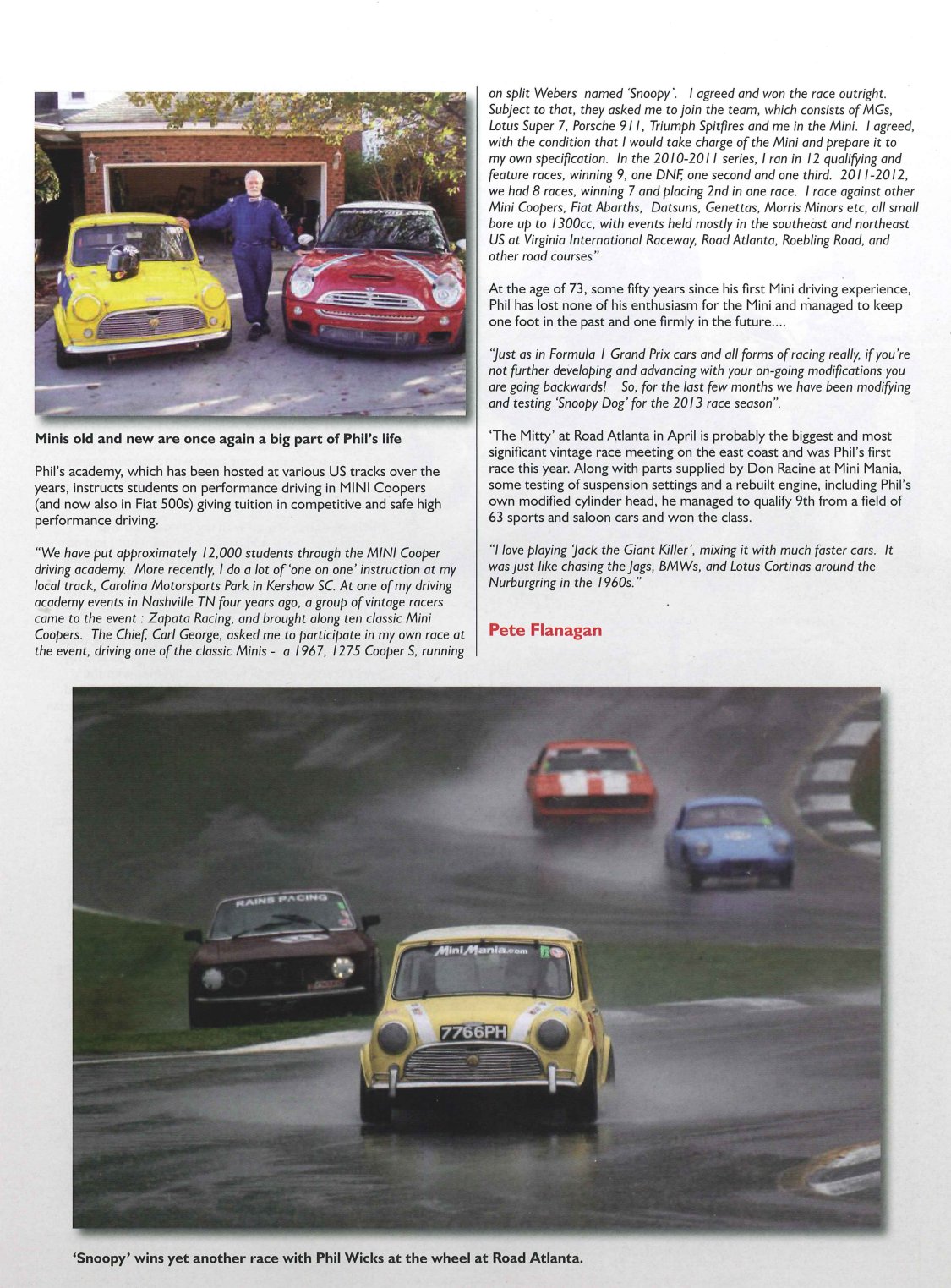 Minis old and new are once again a big part of Phil's life

Phil's academy, which has been hosted at various US tracks over the years, instructs students on performance driving in MINI Coopers (and now also in Fiat 500s) giving tuition in competitive and safe high performance driving.

"We have put approximately 12,000 students through the MINI Cooper driving academy. More recently, I do a lot of 'one on one' instruction at my local track, Carolina Motorsports Park in Kershaw SC. At one of my driving academy events in Nashville TN four years ago, a group of vintage racers came to the event : Zapata Racing, and brought along ten classic Mini Coopers. The Chief, Carl George, asked me to participate in my own race at the event, driving one of the classic Minis - a 1967, 1275 Cooper S, running on split Webers named 'Snoopy'. I agreed and won the race outright. Subject to that, they asked me to join the team, which consists of MGs, Lotus Super 7, Porsche 911, Triumph Spitfires and me in the Mini. I agreed, with the condition that I would take charge of the Mini and prepare it to my own specification. In the 2010-2011 series, I ran in 12 qualifying and feature races, winning 9, one DNF, one second and one third. 2011-2012, we had 8 races, winning 7 and placing 2nd in one race. I race against other Mini Coopers, Fiat Abarths, Datsuns, Genettas, Morris Minors etc, all small bore up to 1300cc, with events held mostly in the southeast and northeast US at Virginia International Raceway, Road Atlanta, Roebling Road, and other road courses"

At the age of 73, some fifty years since his first Mini driving experience, Phil has lost none of his enthusiasm for the Mini and managed to keep one foot in the past and one firmly in the future....

"Just as in Formula 1 Grand Prix cars and all forms of racing really, if you're not further developing and advancing with your on-going modifications you are going backwards! So, for the last few months we have been modifying and testing 'Snoopy Dog' for the 2013 race season".

'The Mitty' at Road Atlanta in April is probably the biggest and most significant vintage race meeting on the east coast and was Phil's first race this year. Along with parts supplied by Don Racine at Mini Mania, some testing of suspension settings and a rebuilt engine, including Phil's own modified cylinder head, he managed to qualify 9th from a field of 63 sports and saloon cars and won the class.

"I love playing 'Jack the Giant Killer', mixing it with much faster cars. It was just like chasing the Jags, BMWs, and Lotus Cortinas around the Nurburgring in the 1960s."

Pete Flanagan

RAINS RACING

MiniMania.com

7766PH

'Snoopy' wins yet another race with Phil Wicks at the wheel at Road Atlanta.